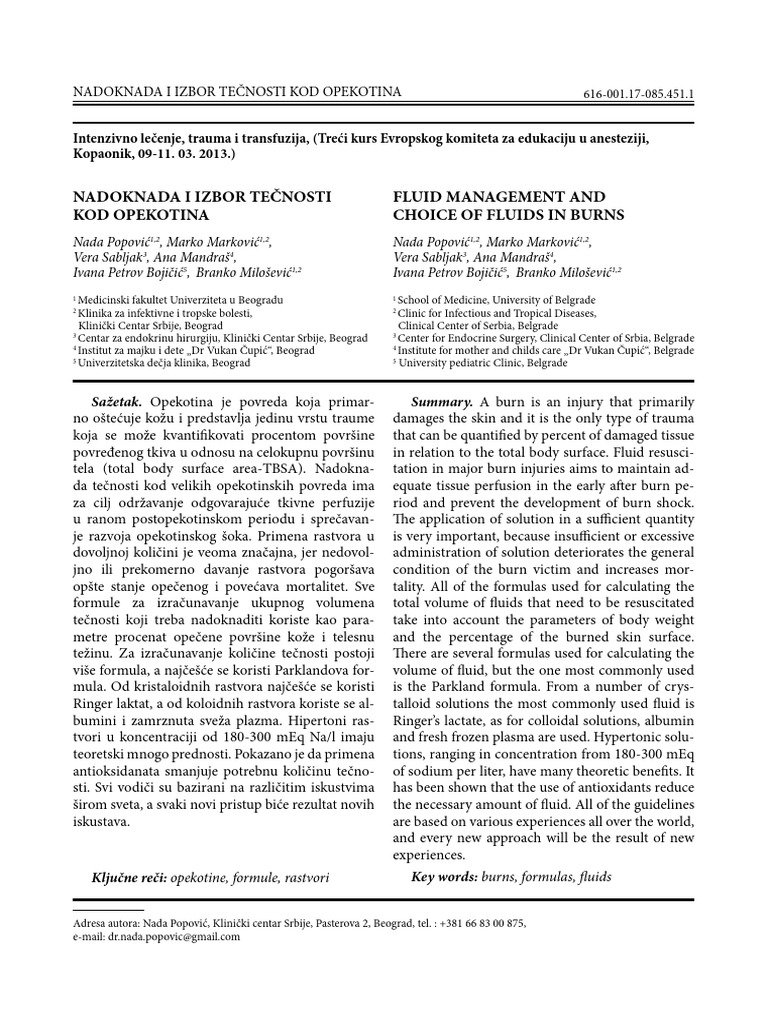 NADOKNADA I IZBOR TEČNOSTI KOD OPEKOTINA

616-001.17-085.451.1

Intenzivno lečenje, trauma i transfuzija, (Treći kurs Evropskog komiteta za edukaciju u anesteziji, Kopaonik, 09-11. 03. 2013.)

NADOKNADA I IZBOR TEČNOSTI KOD OPEKOTINA

Nada Popović$^{1,2}$, Marko Marković$^{1,2}$, Vera Sabljak$^{3}$, Ana Mandraš$^{4}$, Ivana Petrov Bojičić$^{5}$, Branko Milošević$^{1,2}$

$^{1}$ Medicinski fakultet Univerziteta u Beogradu
$^{2}$ Klinika za infektivne i tropske bolesti, Klinički Centar Srbije, Beograd
$^{3}$ Centar za endokrinu hirurgiju, Klinički Centar Srbije, Beograd
$^{4}$ Institut za majku i dete „Dr Vukan Čupić“, Beograd
$^{5}$ Univerzitetska dečja klinika, Beograd

Sažetak. Opekotina je povreda koja primarno oštećuje kožu i predstavlja jedinu vrstu traume koja se može kvantifikovati procentom površine povređenog tkiva u odnosu na celokupnu površinu tela (total body surface area-TBSA). Nadoknada tečnosti kod velikih opekotinskih povreda ima za cilj održavanje odgovarajuće tkivne perfuzije u ranom postopekotinskom periodu i sprečavanje razvoja opekotinskog šoka. Primena rastvora u dovoljnoj količini je veoma značajna, jer nedovoljno ili prekomerno davanje rastvora pogoršava opšte stanje opečenog i povećava mortalitet. Sve formule za izračunavanje ukupnog volumena tečnosti koji treba nadoknaditi koriste kao parametre procenat opečene površine kože i telesnu težinu. Za izračunavanje količine tečnosti postoji više formula, a najčešće se koristi Parklandova formula. Od kristaloidnih rastvora najčešće se koristi Ringer laktat, a od koloidnih rastvora koriste se albumini i zamrznuta sveža plazma. Hipertoni rastvori u koncentraciji od 180-300 mEq Na/l imaju teoretski mnogo prednosti. Pokazano je da primena antioksidanata smanjuje potrebnu količinu tečnosti. Svi vodiči su bazirani na različitim iskustvima širom sveta, a svaki novi pristup biće rezultat novih iskustava.

Ključne reči: opekotine, formule, rastvori

FLUID MANAGEMENT AND CHOICE OF FLUIDS IN BURNS

Nada Popović$^{1,2}$, Marko Marković$^{1,2}$, Vera Sabljak$^{3}$, Ana Mandraš$^{4}$, Ivana Petrov Bojičić$^{5}$, Branko Milošević$^{1,2}$

$^{1}$ School of Medicine, University of Belgrade
$^{2}$ Clinic for Infectious and Tropical Diseases, Clinical Center of Serbia, Belgrade
$^{3}$ Center for Endocrine Surgery, Clinical Center of Srbia, Belgrade
$^{4}$ Institute for mother and childs care „Dr Vukan Čupić“, Belgrade
$^{5}$ University pediatric Clinic, Belgrade

Summary. A burn is an injury that primarily damages the skin and it is the only type of trauma that can be quantified by percent of damaged tissue in relation to the total body surface. Fluid resuscitation in major burn injuries aims to maintain adequate tissue perfusion in the early after burn period and prevent the development of burn shock. The application of solution in a sufficient quantity is very important, because insufficient or excessive administration of solution deteriorates the general condition of the burn victim and increases mortality. All of the formulas used for calculating the total volume of fluids that need to be resuscitated take into account the parameters of body weight and the percentage of the burned skin surface. There are several formulas used for calculating the volume of fluid, but the one most commonly used is the Parkland formula. From a number of crystalloid solutions the most commonly used fluid is Ringer's lactate, as for colloidal solutions, albumin and fresh frozen plasma are used. Hypertonic solutions, ranging in concentration from 180-300 mEq of sodium per liter, have many theoretic benefits. It has been shown that the use of antioxidants reduce the necessary amount of fluid. All of the guidelines are based on various experiences all over the world, and every new approach will be the result of new experiences.

Key words: burns, formulas, fluids

Adresa autora: Nada Popović, Klinički centar Srbije, Pasterova 2, Beograd, tel. : +381 66 83 00 875,
e-mail: dr.nada.popovic@gmail.com